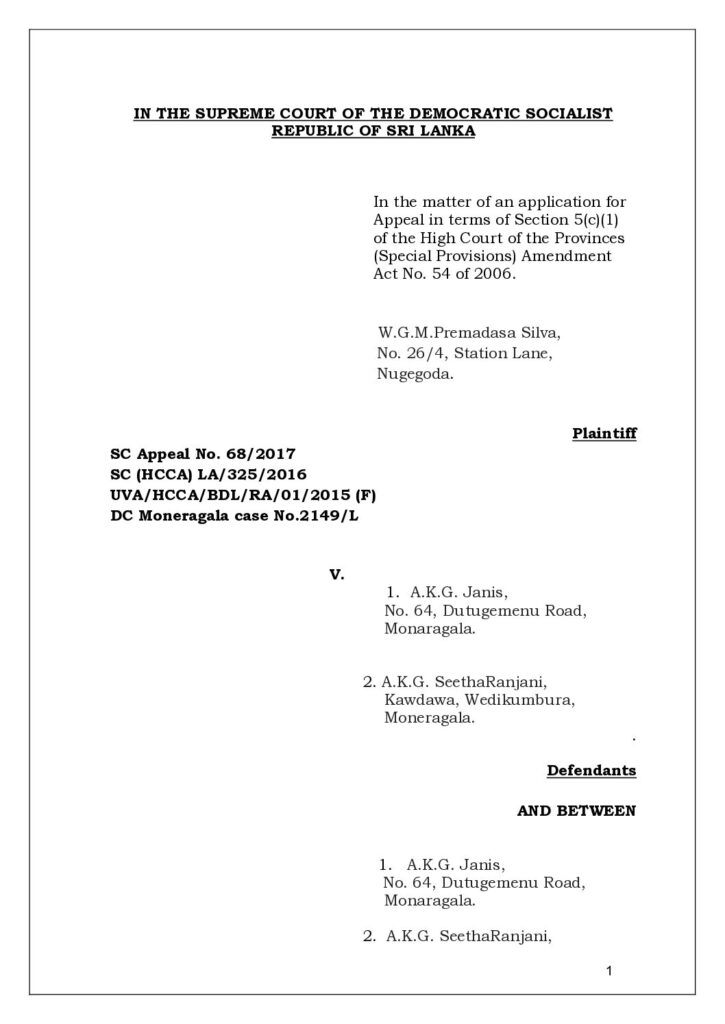 IN THE SUPREME COURT OF THE DEMOCRATIC SOCIALIST REPUBLIC OF SRI LANKA

In the matter of an application for Appeal in terms of Section 5(c)(1) of the High Court of the Provinces (Special Provisions) Amendment Act No. 54 of 2006.

W.G.M.Premadasa Silva,
No. 26/4, Station Lane,
Nugegoda.

Plaintiff

SC Appeal No. 68/2017
SC (HCCA) LA/325/2016
UVA/HCCA/BDL/RA/01/2015 (F)
DC Moneragala case No.2149/L

V.

1. A.K.G. Janis,
No. 64, Dutugemenu Road,
Monaragala.

2. A.K.G. SeethaRanjani,
Kawdawa, Wedikumbura,
Moneragala.

.

Defendants

AND BETWEEN

1. A.K.G. Janis,
No. 64, Dutugemenu Road,
Monaragala.

2. A.K.G. SeethaRanjani,

1